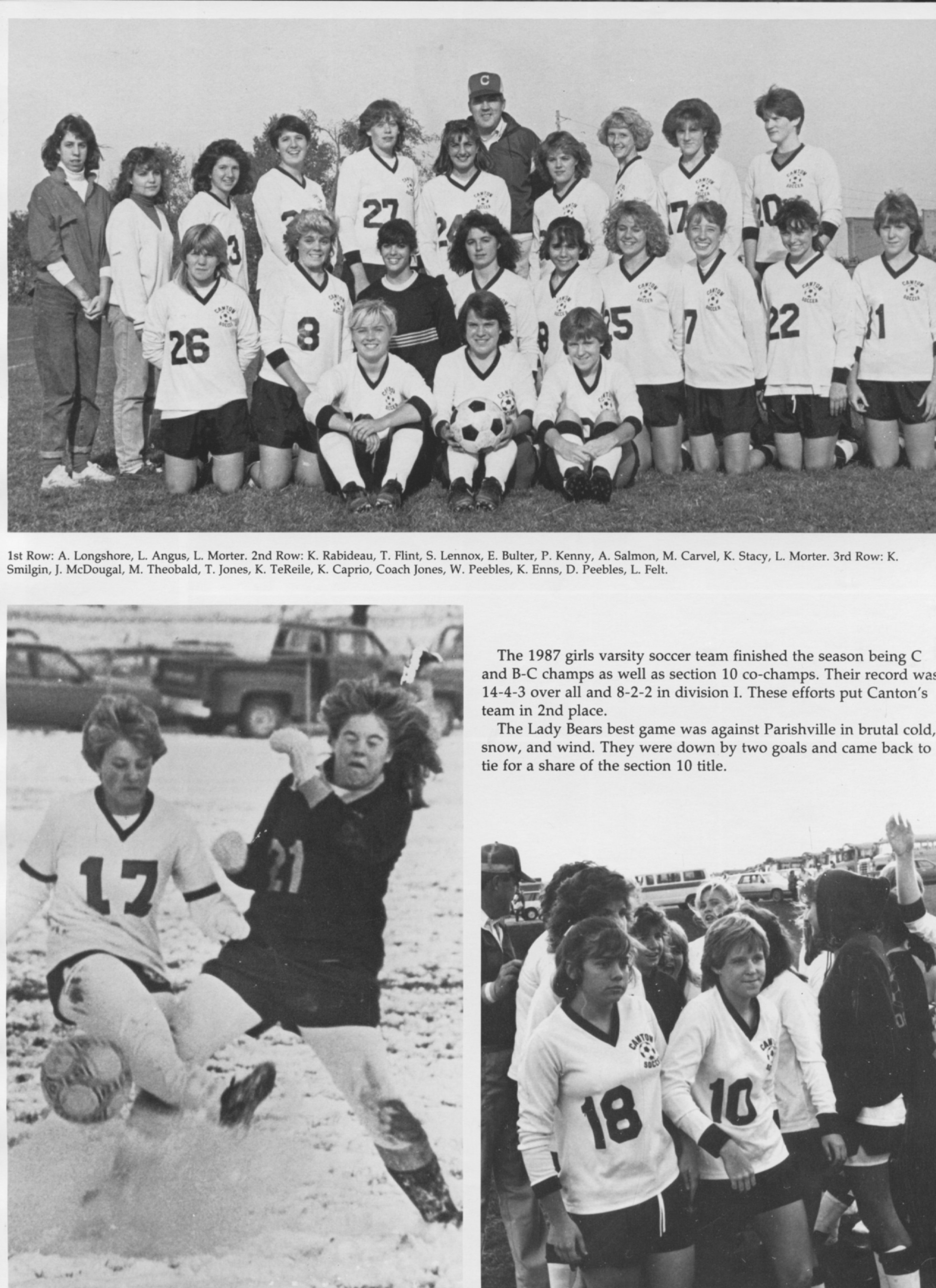 1st Row: A. Longshore, L. Angus, L. Morter. 2nd Row: K. Rabideau, T. Flint, S. Lennox, E. Bulter, P. Kenny, A. Salmon, M. Carvel, K. Stacy, L. Morter. 3rd Row: K. Smilgin, J. McDougal, M. Theobald, T. Jones, K. TeReile, K. Caprio, Coach Jones, W. Peebles, K. Enns, D. Peebles, L. Felt.

The 1987 girls varsity soccer team finished the season being C and B-C champs as well as section 10 co-champs. Their record was 14-4-3 over all and 8-2-2 in division I. These efforts put Canton's team in 2nd place.

The Lady Bears best game was against Parishville in brutal cold, snow, and wind. They were down by two goals and came back to tie for a share of the section 10 title.